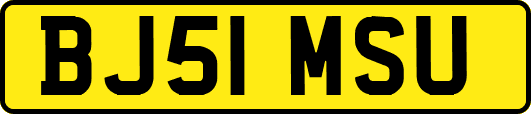 BJ51 MSU